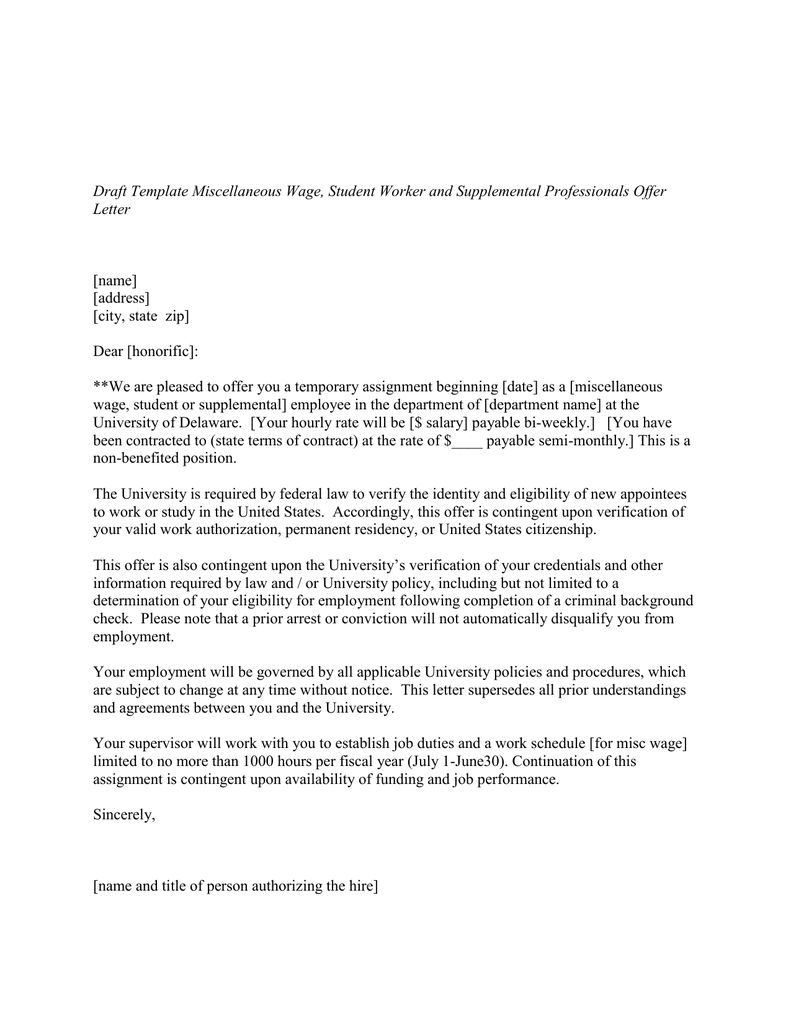 Draft Template Miscellaneous Wage, Student Worker and Supplemental Professionals Offer Letter

[name]
[address]
[city, state zip]

Dear [honorific]:

**We are pleased to offer you a temporary assignment beginning [date] as a [miscellaneous wage, student or supplemental] employee in the department of [department name] at the University of Delaware. [Your hourly rate will be [$ salary] payable bi-weekly.] [You have been contracted to (state terms of contract) at the rate of $____ payable semi-monthly.] This is a non-benefited position.

The University is required by federal law to verify the identity and eligibility of new appointees to work or study in the United States. Accordingly, this offer is contingent upon verification of your valid work authorization, permanent residency, or United States citizenship.

This offer is also contingent upon the University's verification of your credentials and other information required by law and / or University policy, including but not limited to a determination of your eligibility for employment following completion of a criminal background check. Please note that a prior arrest or conviction will not automatically disqualify you from employment.

Your employment will be governed by all applicable University policies and procedures, which are subject to change at any time without notice. This letter supersedes all prior understandings and agreements between you and the University.

Your supervisor will work with you to establish job duties and a work schedule [for misc wage] limited to no more than 1000 hours per fiscal year (July 1-June30). Continuation of this assignment is contingent upon availability of funding and job performance.

Sincerely,

[name and title of person authorizing the hire]